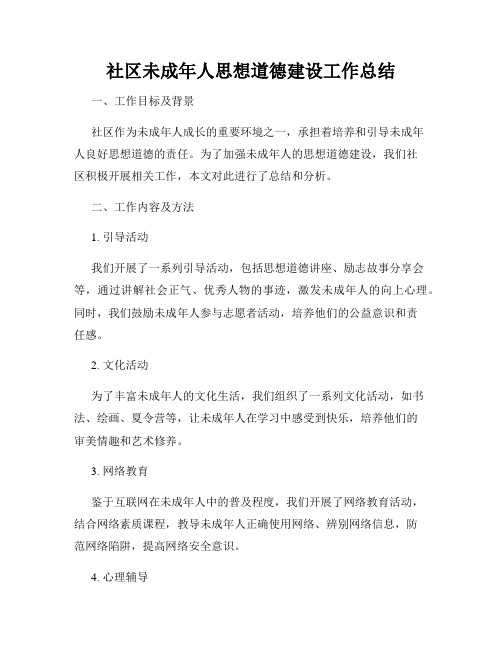 社区未成年人思想道德建设工作总结

一、工作目标及背景

社区作为未成年人成长的重要环境之一，承担着培养和引导未成年人良好思想道德的责任。为了加强未成年人的思想道德建设，我们社区积极开展相关工作，本文对此进行了总结和分析。

二、工作内容及方法

1. 引导活动

我们开展了一系列引导活动，包括思想道德讲座、励志故事分享会等，通过讲解社会正气、优秀人物的事迹，激发未成年人的向上心理。同时，我们鼓励未成年人参与志愿者活动，培养他们的公益意识和责任感。

2. 文化活动

为了丰富未成年人的文化生活，我们组织了一系列文化活动，如书法、绘画、夏令营等，让未成年人在学习中感受到快乐，培养他们的审美情趣和艺术修养。

3. 网络教育

鉴于互联网在未成年人中的普及程度，我们开展了网络教育活动，结合网络素质课程，教导未成年人正确使用网络、辨别网络信息，防范网络陷阱，提高网络安全意识。

4. 心理辅导